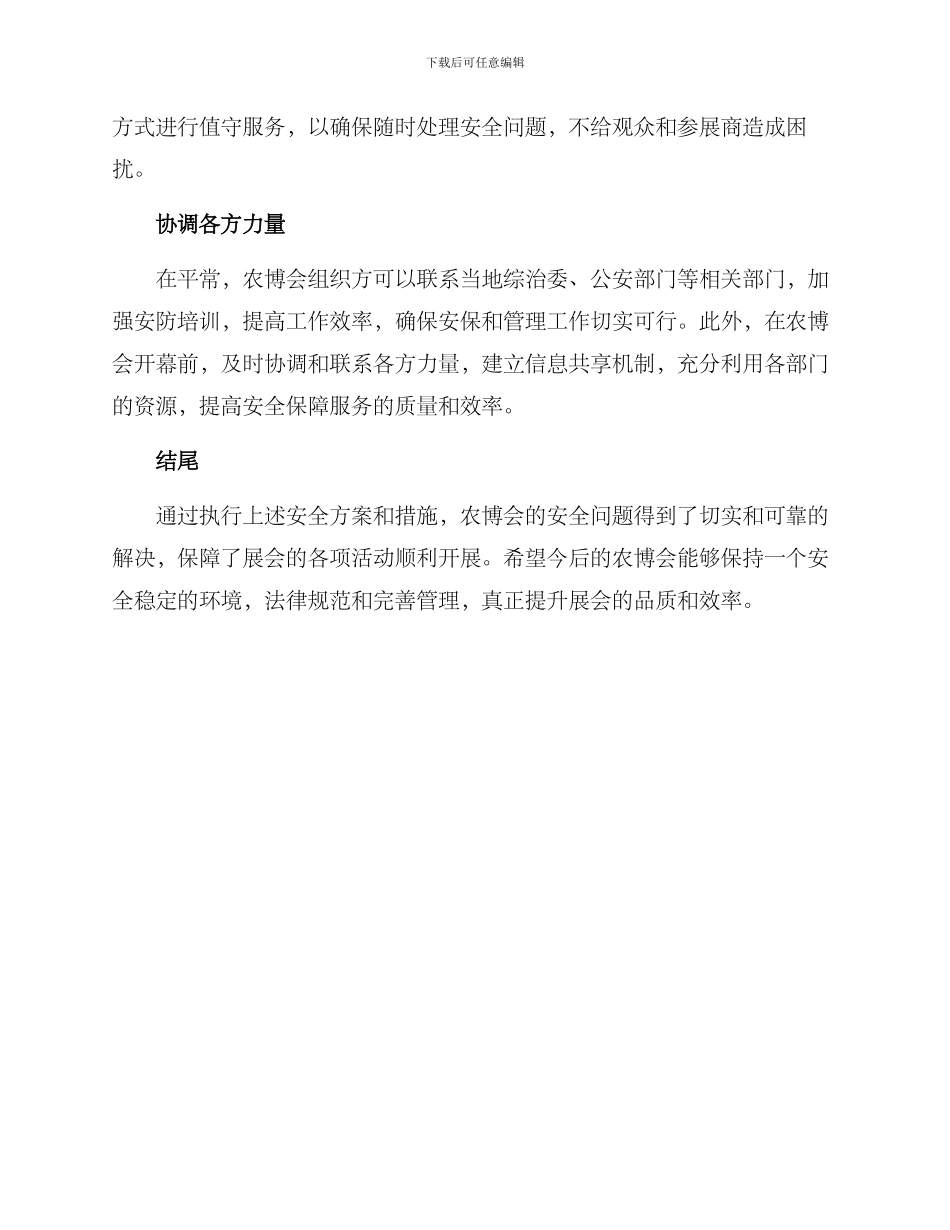 下载后可任意编辑

方式进行值守服务，以确保随时处理安全问题，不给观众和参展商造成困扰。

协调各方力量

在平常，农博会组织方可以联系当地综治委、公安部门等相关部门，加强安防培训，提高工作效率，确保安保和管理工作切实可行。此外，在农博会开幕前，及时协调和联系各方力量，建立信息共享机制，充分利用各部门的资源，提高安全保障服务的质量和效率。

结尾

通过执行上述安全方案和措施，农博会的安全问题得到了切实和可靠的解决，保障了展会的各项活动顺利开展。希望今后的农博会能够保持一个安全稳定的环境，法律规范和完善管理，真正提升展会的品质和效率。